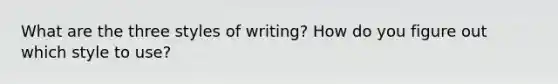 What are the three styles of writing? How do you figure out which style to use?